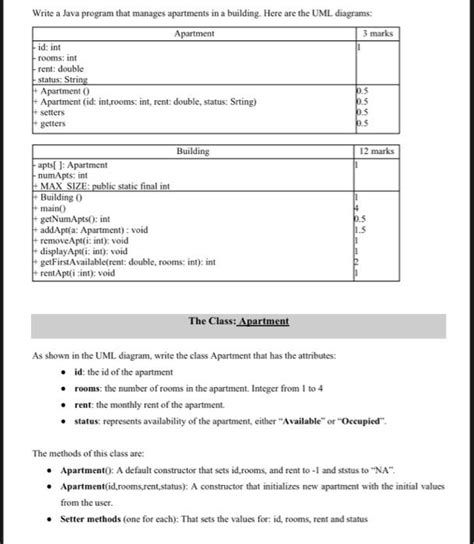 Write a Java program that manages apartments in a building. Here are the UML diagrams:

| Apartment | 3 marks |
|---|---|
| - id: int<br>- rooms: int<br>- rent: double<br>- status: String | 1 |
| + Apartment ()<br>+ Apartment (id: int,rooms: int, rent: double, status: Srting)<br>+ setters<br>+ getters | 0.5<br>0.5<br>0.5<br>0.5 |

| Building | 12 marks |
|---|---|
| - apts[ ]: Apartment<br>- numApts: int<br>+ MAX_SIZE: public static final int | 1 |
| + Building ()<br>+ main()<br>+ getNumApts(): int<br>+ addApt(a: Apartment) : void<br>+ removeApt(i: int): void<br>+ displayApt(i: int): void<br>+ getFirstAvailable(rent: double, rooms: int): int<br>+ rentApt(i :int): void | 1<br>4<br>0.5<br>1.5<br>1<br>1<br>2<br>1 |

The Class: Apartment

As shown in the UML diagram, write the class Apartment that has the attributes:

• id: the id of the apartment
• rooms: the number of rooms in the apartment. Integer from 1 to 4
• rent: the monthly rent of the apartment.
• status: represents availability of the apartment, either "Available" or "Occupied".

The methods of this class are:

• Apartment(): A default constructor that sets id,rooms, and rent to -1 and ststus to "NA".
• Apartment(id,rooms,rent,status): A constructor that initializes new apartment with the initial values from the user.
• Setter methods (one for each): That sets the values for: id, rooms, rent and status